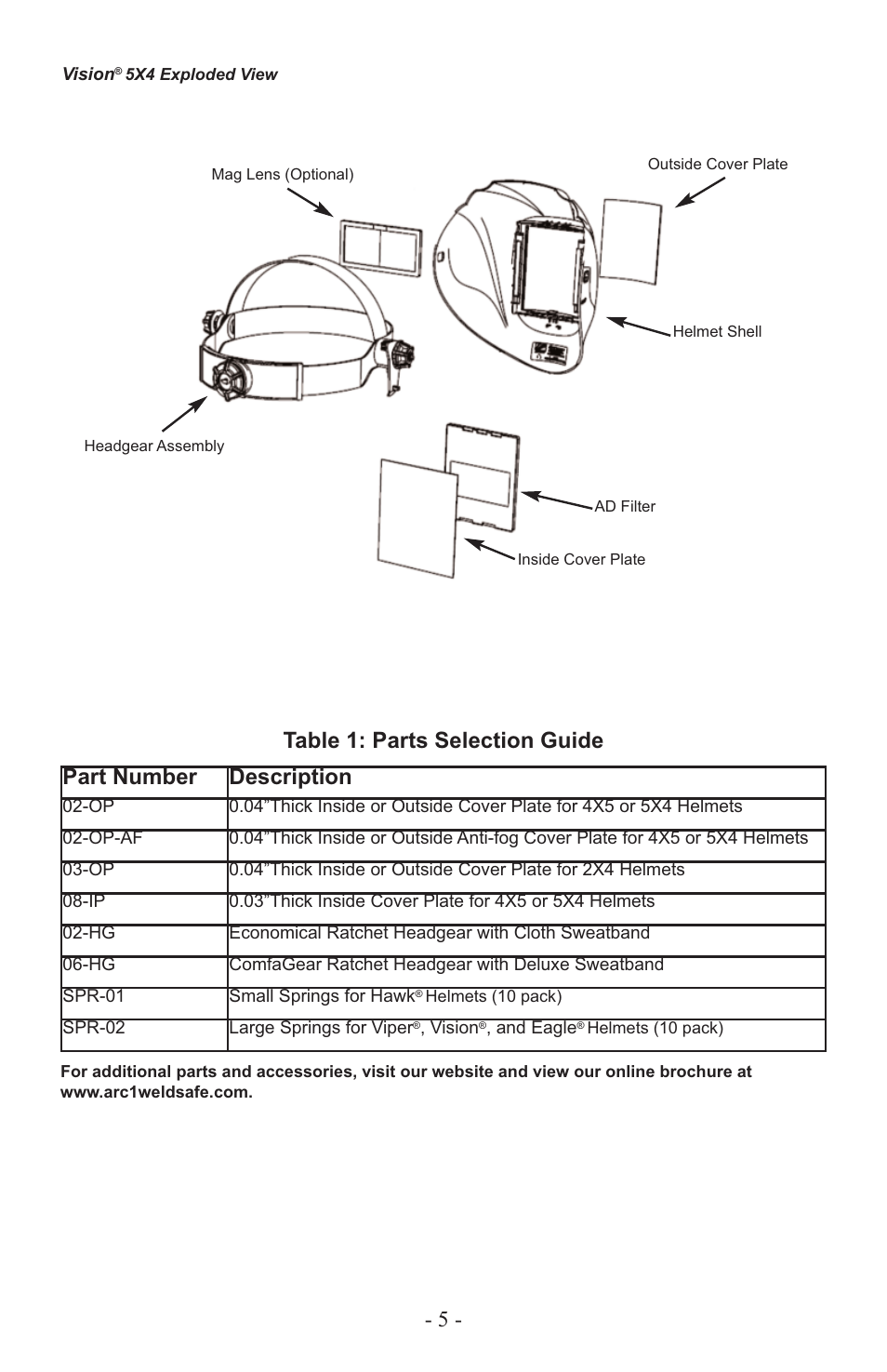 Vision® 5X4 Exploded View

Mag Lens (Optional)

Outside Cover Plate

Helmet Shell

Headgear Assembly

AD Filter

Inside Cover Plate

Table 1: Parts Selection Guide

| Part Number | Description |
|---|---|
| 02-OP | 0.04”Thick Inside or Outside Cover Plate for 4X5 or 5X4 Helmets |
| 02-OP-AF | 0.04”Thick Inside or Outside Anti-fog Cover Plate for 4X5 or 5X4 Helmets |
| 03-OP | 0.04”Thick Inside or Outside Cover Plate for 2X4 Helmets |
| 08-IP | 0.03”Thick Inside Cover Plate for 4X5 or 5X4 Helmets |
| 02-HG | Economical Ratchet Headgear with Cloth Sweatband |
| 06-HG | ComfaGear Ratchet Headgear with Deluxe Sweatband |
| SPR-01 | Small Springs for Hawk® Helmets (10 pack) |
| SPR-02 | Large Springs for Viper®, Vision®, and Eagle® Helmets (10 pack) |

For additional parts and accessories, visit our website and view our online brochure at www.arc1weldsafe.com.

- 5 -